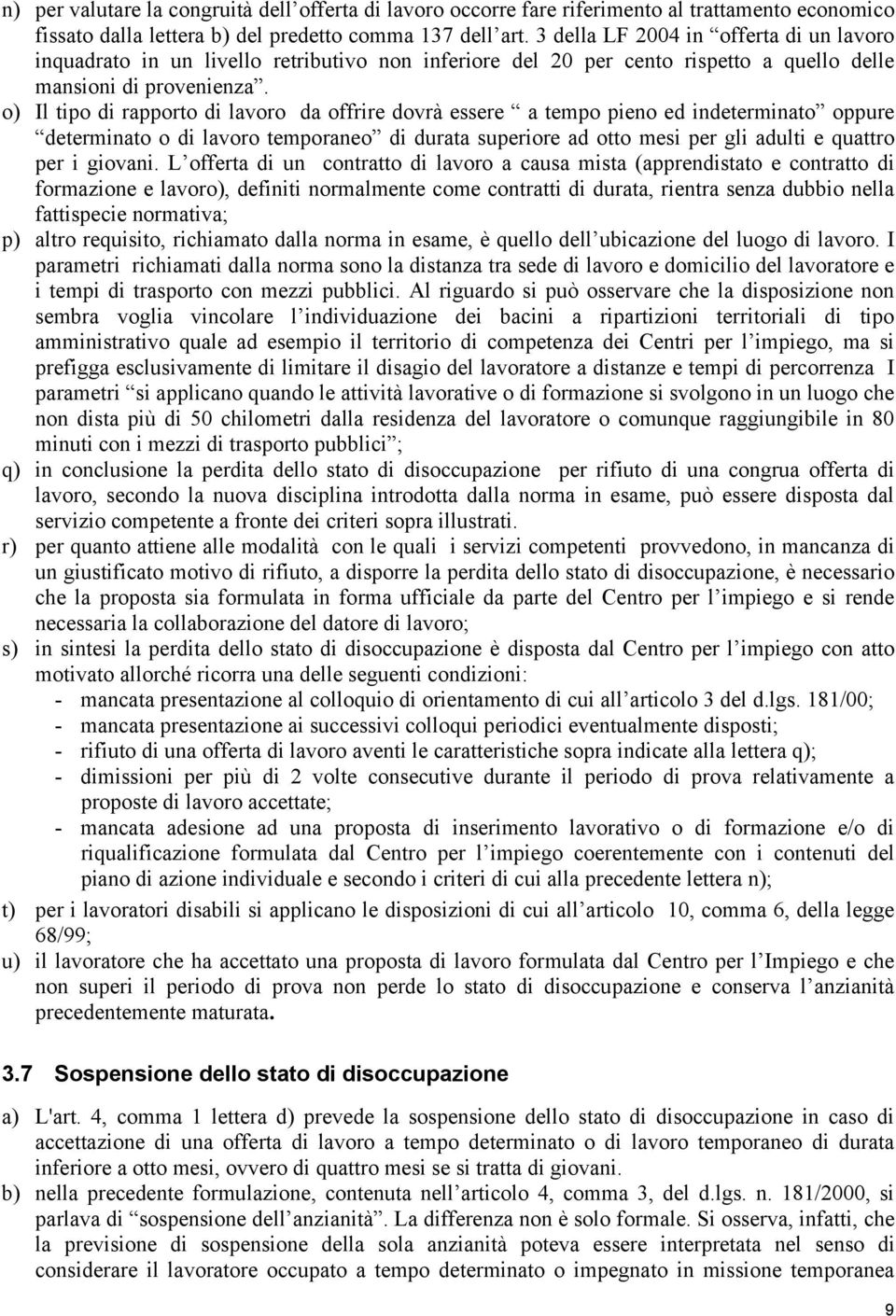 n) per valutare la congruità dell'offerta di lavoro occorre fare riferimento al trattamento economico fissato dalla lettera b) del predetto comma 137 dell'art. 3 della LF 2004 in "offerta di un lavoro inquadrato in un livello retributivo non inferiore del 20 per cento rispetto a quello delle mansioni di provenienza".

o) Il tipo di rapporto di lavoro da offrire dovrà essere " a tempo pieno ed indeterminato" oppure "determinato o di lavoro temporaneo" di durata superiore ad otto mesi per gli adulti e quattro per i giovani. L'offerta di un contratto di lavoro a causa mista (apprendistato e contratto di formazione e lavoro), definiti normalmente come contratti di durata, rientra senza dubbio nella fattispecie normativa;

p) altro requisito, richiamato dalla norma in esame, è quello dell'ubicazione del luogo di lavoro. I parametri richiamati dalla norma sono la distanza tra sede di lavoro e domicilio del lavoratore e i tempi di trasporto con mezzi pubblici. Al riguardo si può osservare che la disposizione non sembra voglia vincolare l'individuazione dei bacini a ripartizioni territoriali di tipo amministrativo quale ad esempio il territorio di competenza dei Centri per l'impiego, ma si prefigga esclusivamente di limitare il disagio del lavoratore a distanze e tempi di percorrenza I parametri "si applicano quando le attività lavorative o di formazione si svolgono in un luogo che non dista più di 50 chilometri dalla residenza del lavoratore o comunque raggiungibile in 80 minuti con i mezzi di trasporto pubblici";

q) in conclusione la perdita dello stato di disoccupazione per rifiuto di una congrua offerta di lavoro, secondo la nuova disciplina introdotta dalla norma in esame, può essere disposta dal servizio competente a fronte dei criteri sopra illustrati.

r) per quanto attiene alle modalità con le quali i servizi competenti provvedono, in mancanza di un giustificato motivo di rifiuto, a disporre la perdita dello stato di disoccupazione, è necessario che la proposta sia formulata in forma ufficiale da parte del Centro per l'impiego e si rende necessaria la collaborazione del datore di lavoro;

s) in sintesi la perdita dello stato di disoccupazione è disposta dal Centro per l'impiego con atto motivato allorché ricorra una delle seguenti condizioni:
- mancata presentazione al colloquio di orientamento di cui all'articolo 3 del d.lgs. 181/00;
- mancata presentazione ai successivi colloqui periodici eventualmente disposti;
- rifiuto di una offerta di lavoro aventi le caratteristiche sopra indicate alla lettera q);
- dimissioni per più di 2 volte consecutive durante il periodo di prova relativamente a proposte di lavoro accettate;
- mancata adesione ad una proposta di inserimento lavorativo o di formazione e/o di riqualificazione formulata dal Centro per l'impiego coerentemente con i contenuti del piano di azione individuale e secondo i criteri di cui alla precedente lettera n);

t) per i lavoratori disabili si applicano le disposizioni di cui all'articolo 10, comma 6, della legge 68/99;

u) il lavoratore che ha accettato una proposta di lavoro formulata dal Centro per l'Impiego e che non superi il periodo di prova non perde lo stato di disoccupazione e conserva l'anzianità precedentemente maturata.

3.7 Sospensione dello stato di disoccupazione

a) L'art. 4, comma 1 lettera d) prevede la sospensione dello stato di disoccupazione in caso di accettazione di una offerta di lavoro a tempo determinato o di lavoro temporaneo di durata inferiore a otto mesi, ovvero di quattro mesi se si tratta di giovani.

b) nella precedente formulazione, contenuta nell'articolo 4, comma 3, del d.lgs. n. 181/2000, si parlava di "sospensione dell'anzianità". La differenza non è solo formale. Si osserva, infatti, che la previsione di sospensione della sola anzianità poteva essere interpretata nel senso di considerare il lavoratore occupato a tempo determinato o impegnato in missione temporanea

9